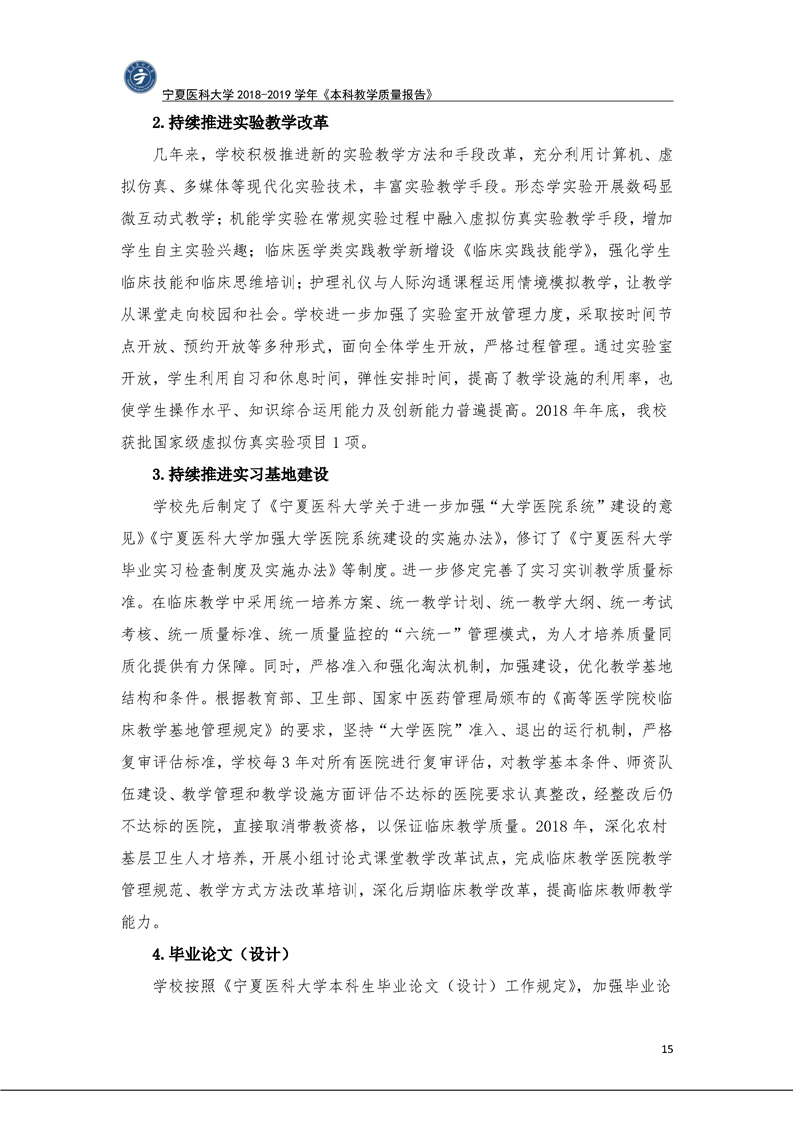 宁夏医科大学 2018-2019 学年《本科教学质量报告》

2.持续推进实验教学改革

几年来，学校积极推进新的实验教学方法和手段改革，充分利用计算机、虚拟仿真、多媒体等现代化实验技术，丰富实验教学手段。形态学实验开展数码显微互动式教学；机能学实验在常规实验过程中融入虚拟仿真实验教学手段，增加学生自主实验兴趣；临床医学类实践教学新增设《临床实践技能学》，强化学生临床技能和临床思维培训；护理礼仪与人际沟通课程运用情境模拟教学，让教学从课堂走向校园和社会。学校进一步加强了实验室开放管理力度，采取按时间节点开放、预约开放等多种形式，面向全体学生开放，严格过程管理。通过实验室开放，学生利用自习和休息时间，弹性安排时间，提高了教学设施的利用率，也使学生操作水平、知识综合运用能力及创新能力普遍提高。2018 年年底，我校获批国家级虚拟仿真实验项目 1 项。

3.持续推进实习基地建设

学校先后制定了《宁夏医科大学关于进一步加强“大学医院系统”建设的意见》《宁夏医科大学加强大学医院系统建设的实施办法》，修订了《宁夏医科大学毕业实习检查制度及实施办法》等制度。进一步修定完善了实习实训教学质量标准。在临床教学中采用统一培养方案、统一教学计划、统一教学大纲、统一考试考核、统一质量标准、统一质量监控的“六统一”管理模式，为人才培养质量同质化提供有力保障。同时，严格准入和强化淘汰机制，加强建设，优化教学基地结构和条件。根据教育部、卫生部、国家中医药管理局颁布的《高等医学院校临床教学基地管理规定》的要求，坚持“大学医院”准入、退出的运行机制，严格复审评估标准，学校每 3 年对所有医院进行复审评估，对教学基本条件、师资队伍建设、教学管理和教学设施方面评估不达标的医院要求认真整改，经整改后仍不达标的医院，直接取消带教资格，以保证临床教学质量。2018 年，深化农村基层卫生人才培养，开展小组讨论式课堂教学改革试点，完成临床教学医院教学管理规范、教学方式方法改革培训，深化后期临床教学改革，提高临床教师教学能力。

4.毕业论文（设计）

学校按照《宁夏医科大学本科生毕业论文（设计）工作规定》，加强毕业论

15